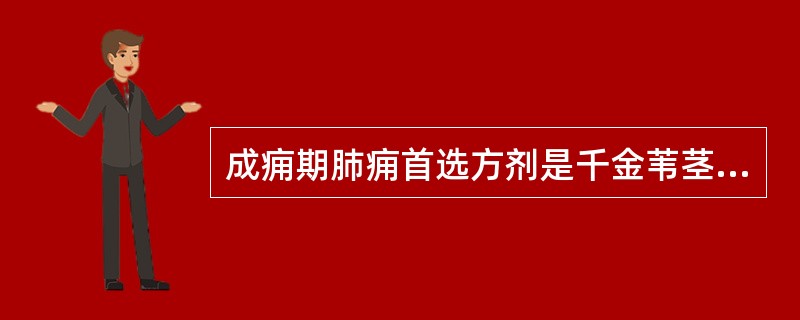 成痈期肺痈首选方剂是千金苇茎...